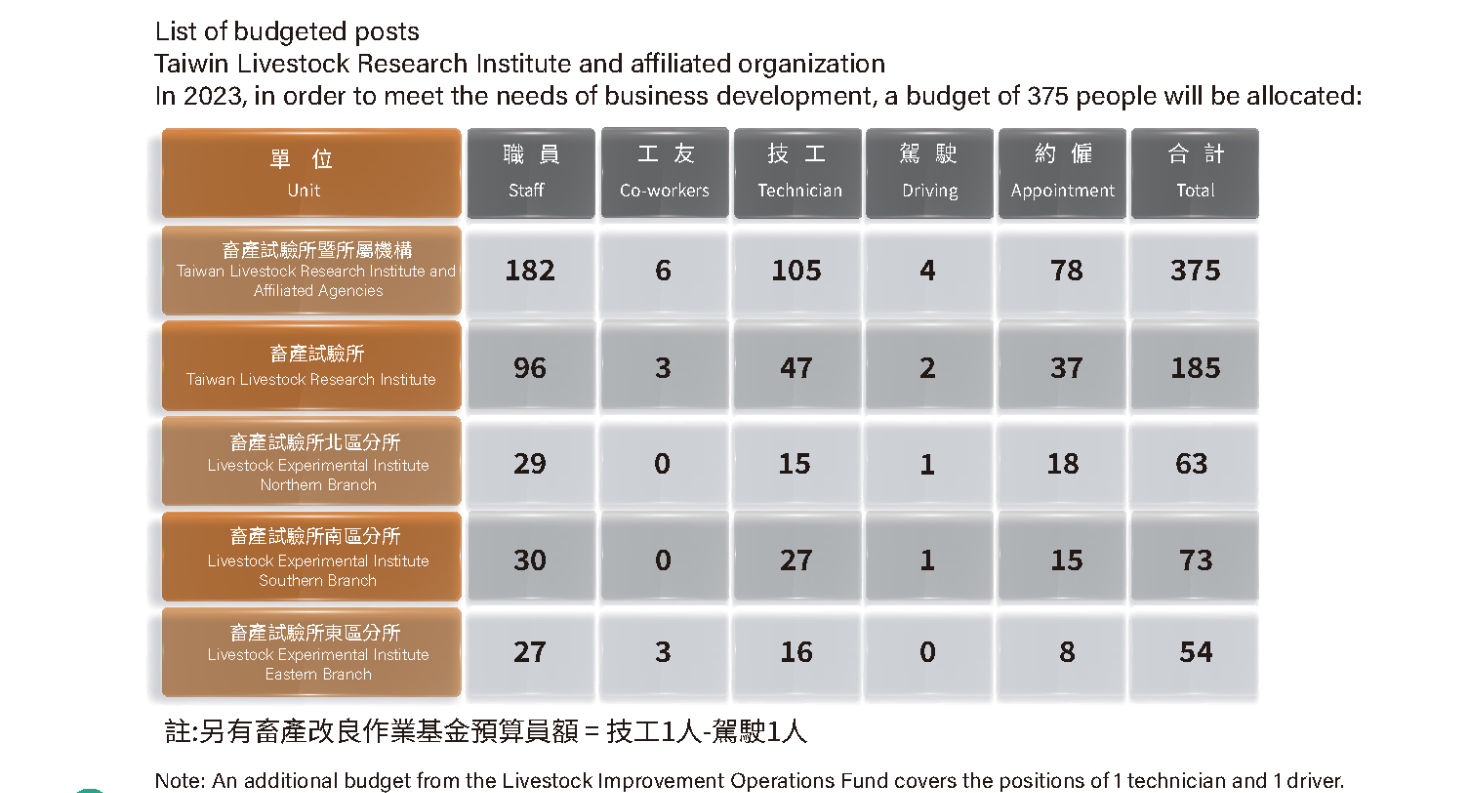 List of budgeted posts
Taiwin Livestock Research Institute and affiliated organization
In 2023, in order to meet the needs of business development, a budget of 375 people will be allocated:

| 單 位 Unit | 職 員 Staff | 工 友 Co-workers | 技 工 Technician | 駕 駛 Driving | 約 僱 Appointment | 合 計 Total |
|---|---|---|---|---|---|---|
| 畜產試驗所暨所屬機構 Taiwan Livestock Research Institute and Affiliated Agencies | 182 | 6 | 105 | 4 | 78 | 375 |
| 畜產試驗所 Taiwan Livestock Research Institute | 96 | 3 | 47 | 2 | 37 | 185 |
| 畜產試驗所北區分所 Livestock Experimental Institute Northern Branch | 29 | 0 | 15 | 1 | 18 | 63 |
| 畜產試驗所南區分所 Livestock Experimental Institute Southern Branch | 30 | 0 | 27 | 1 | 15 | 73 |
| 畜產試驗所東區分所 Livestock Experimental Institute Eastern Branch | 27 | 3 | 16 | 0 | 8 | 54 |

註:另有畜產改良作業基金預算員額 = 技工1人-駕駛1人

Note: An additional budget from the Livestock Improvement Operations Fund covers the positions of 1 technician and 1 driver.